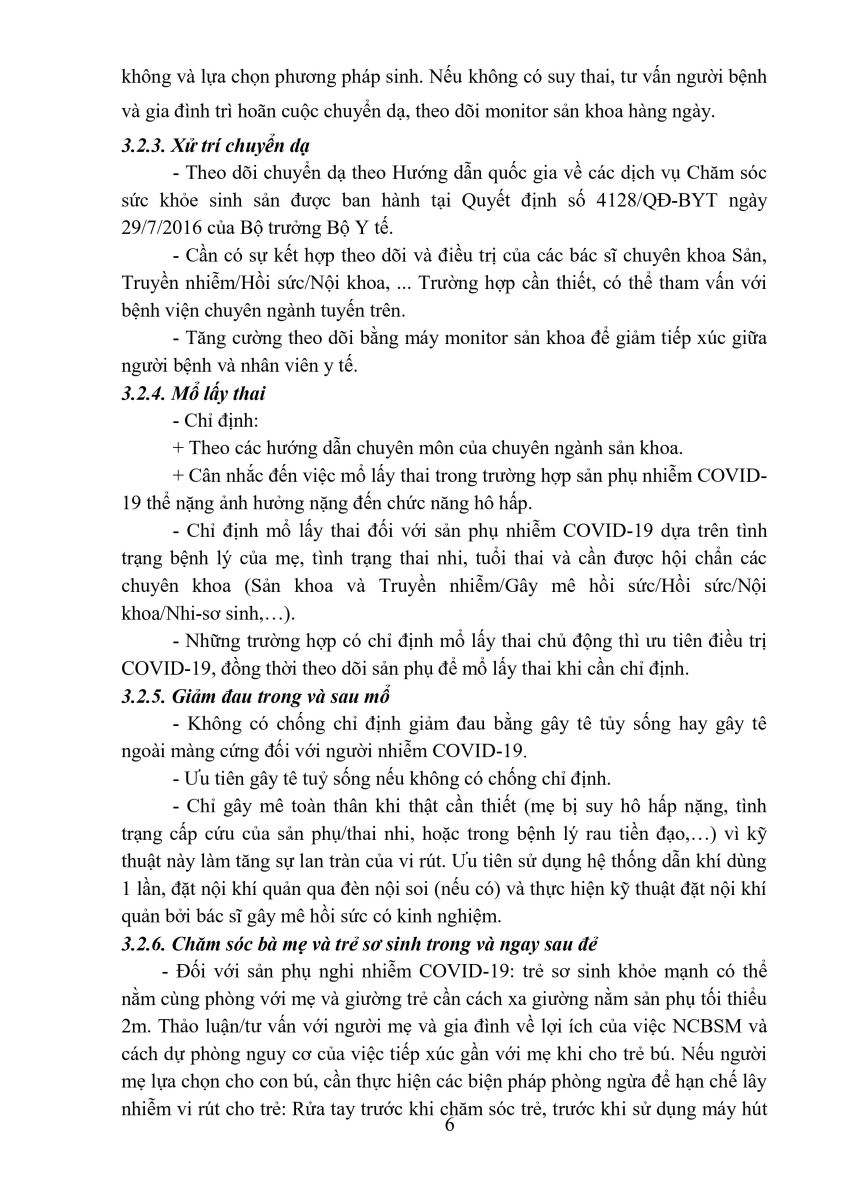 không và lựa chọn phương pháp sinh. Nếu không có suy thai, tư vấn người bệnh và gia đình trì hoãn cuộc chuyển dạ, theo dõi monitor sản khoa hàng ngày.

3.2.3. Xử trí chuyển dạ

- Theo dõi chuyển dạ theo Hướng dẫn quốc gia về các dịch vụ Chăm sóc sức khỏe sinh sản được ban hành tại Quyết định số 4128/QĐ-BYT ngày 29/7/2016 của Bộ trưởng Bộ Y tế.

- Cần có sự kết hợp theo dõi và điều trị của các bác sĩ chuyên khoa Sản, Truyền nhiễm/Hồi sức/Nội khoa, ... Trường hợp cần thiết, có thể tham vấn với bệnh viện chuyên ngành tuyến trên.

- Tăng cường theo dõi bằng máy monitor sản khoa để giảm tiếp xúc giữa người bệnh và nhân viên y tế.

3.2.4. Mổ lấy thai

- Chỉ định:

+ Theo các hướng dẫn chuyên môn của chuyên ngành sản khoa.

+ Cân nhắc đến việc mổ lấy thai trong trường hợp sản phụ nhiễm COVID-19 thể nặng ảnh hưởng nặng đến chức năng hô hấp.

- Chỉ định mổ lấy thai đối với sản phụ nhiễm COVID-19 dựa trên tình trạng bệnh lý của mẹ, tình trạng thai nhi, tuổi thai và cần được hội chẩn các chuyên khoa (Sản khoa và Truyền nhiễm/Gây mê hồi sức/Hồi sức/Nội khoa/Nhi-sơ sinh,…).

- Những trường hợp có chỉ định mổ lấy thai chủ động thì ưu tiên điều trị COVID-19, đồng thời theo dõi sản phụ để mổ lấy thai khi cần chỉ định.

3.2.5. Giảm đau trong và sau mổ

- Không có chống chỉ định giảm đau bằng gây tê tủy sống hay gây tê ngoài màng cứng đối với người nhiễm COVID-19.

- Ưu tiên gây tê tuỷ sống nếu không có chống chỉ định.

- Chỉ gây mê toàn thân khi thật cần thiết (mẹ bị suy hô hấp nặng, tình trạng cấp cứu của sản phụ/thai nhi, hoặc trong bệnh lý rau tiền đạo,…) vì kỹ thuật này làm tăng sự lan tràn của vi rút. Ưu tiên sử dụng hệ thống dẫn khí dùng 1 lần, đặt nội khí quản qua đèn nội soi (nếu có) và thực hiện kỹ thuật đặt nội khí quản bởi bác sĩ gây mê hồi sức có kinh nghiệm.

3.2.6. Chăm sóc bà mẹ và trẻ sơ sinh trong và ngay sau đẻ

- Đối với sản phụ nghi nhiễm COVID-19: trẻ sơ sinh khỏe mạnh có thể nằm cùng phòng với mẹ và giường trẻ cần cách xa giường nằm sản phụ tối thiểu 2m. Thảo luận/tư vấn với người mẹ và gia đình về lợi ích của việc NCBSM và cách dự phòng nguy cơ của việc tiếp xúc gần với mẹ khi cho trẻ bú. Nếu người mẹ lựa chọn cho con bú, cần thực hiện các biện pháp phòng ngừa để hạn chế lây nhiễm vi rút cho trẻ: Rửa tay trước khi chăm sóc trẻ, trước khi sử dụng máy hút

6